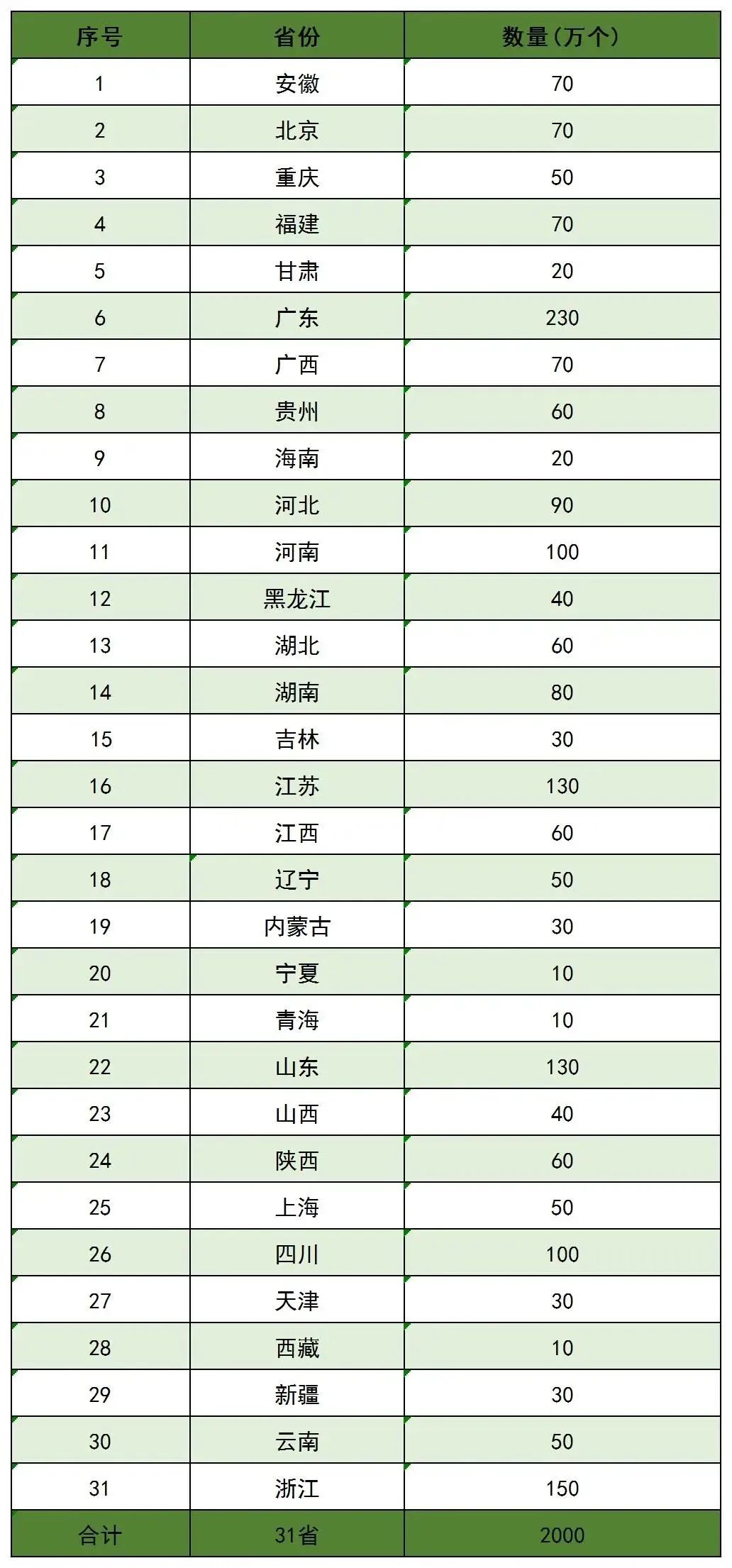 | 序号 | 省份 | 数量（万个） |
|---|---|---|
| 1 | 安徽 | 70 |
| 2 | 北京 | 70 |
| 3 | 重庆 | 50 |
| 4 | 福建 | 70 |
| 5 | 甘肃 | 20 |
| 6 | 广东 | 230 |
| 7 | 广西 | 70 |
| 8 | 贵州 | 60 |
| 9 | 海南 | 20 |
| 10 | 河北 | 90 |
| 11 | 河南 | 100 |
| 12 | 黑龙江 | 40 |
| 13 | 湖北 | 60 |
| 14 | 湖南 | 80 |
| 15 | 吉林 | 30 |
| 16 | 江苏 | 130 |
| 17 | 江西 | 60 |
| 18 | 辽宁 | 50 |
| 19 | 内蒙古 | 30 |
| 20 | 宁夏 | 10 |
| 21 | 青海 | 10 |
| 22 | 山东 | 130 |
| 23 | 山西 | 40 |
| 24 | 陕西 | 60 |
| 25 | 上海 | 50 |
| 26 | 四川 | 100 |
| 27 | 天津 | 30 |
| 28 | 西藏 | 10 |
| 29 | 新疆 | 30 |
| 30 | 云南 | 50 |
| 31 | 浙江 | 150 |
| 合计 | 31省 | 2000 |